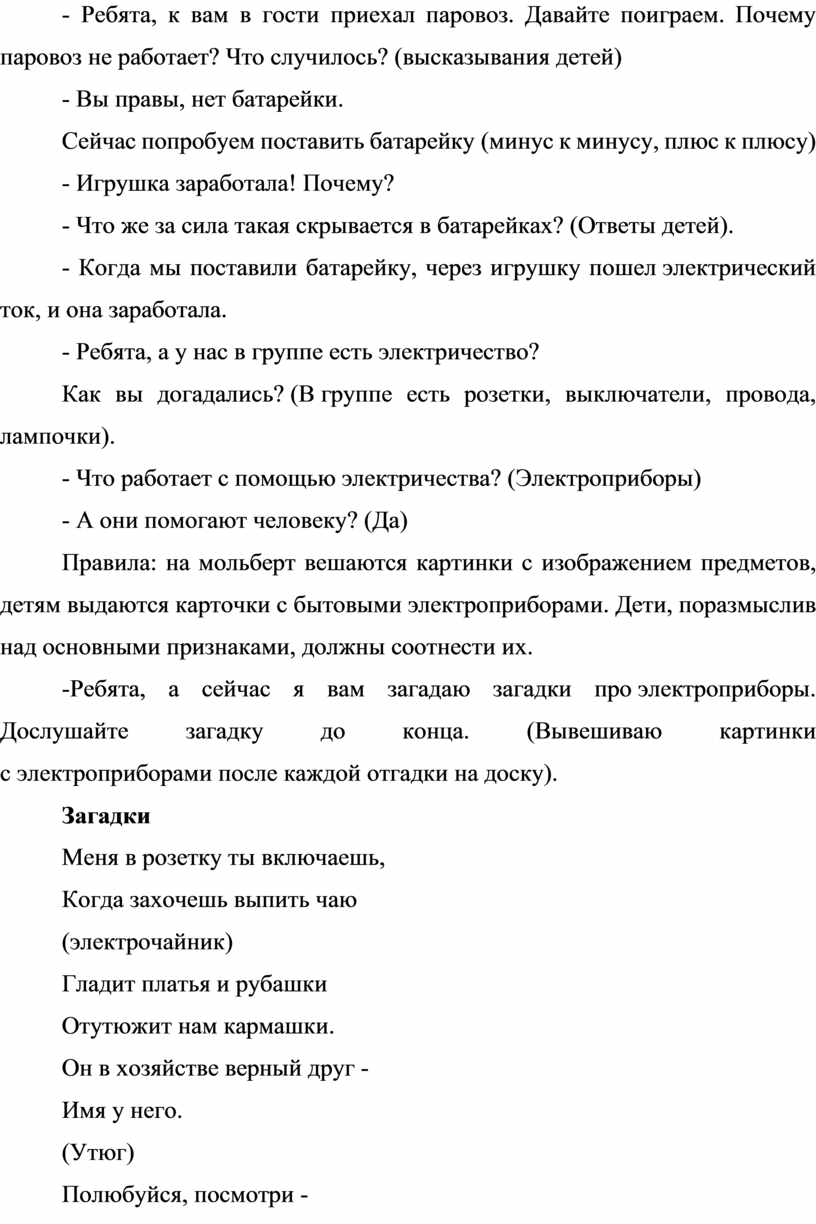 - Ребята, к вам в гости приехал паровоз. Давайте поиграем. Почему паровоз не работает? Что случилось? (высказывания детей)

- Вы правы, нет батарейки.

Сейчас попробуем поставить батарейку (минус к минусу, плюс к плюсу)

- Игрушка заработала! Почему?

- Что же за сила такая скрывается в батарейках? (Ответы детей).

- Когда мы поставили батарейку, через игрушку пошел электрический ток, и она заработала.

- Ребята, а у нас в группе есть электричество?

Как вы догадались? (В группе есть розетки, выключатели, провода, лампочки).

- Что работает с помощью электричества? (Электроприборы)

- А они помогают человеку? (Да)

Правила: на мольберт вешаются картинки с изображением предметов, детям выдаются карточки с бытовыми электроприборами. Дети, поразмыслив над основными признаками, должны соотнести их.

-Ребята, а сейчас я вам загадаю загадки про электроприборы. Дослушайте загадку до конца. (Вывешиваю картинки с электроприборами после каждой отгадки на доску).

Загадки

Меня в розетку ты включаешь,

Когда захочешь выпить чаю

(электрочайник)

Гладит платья и рубашки

Отутюжит нам кармашки.

Он в хозяйстве верный друг -

Имя у него.

(Утюг)

Полюбуйся, посмотри -